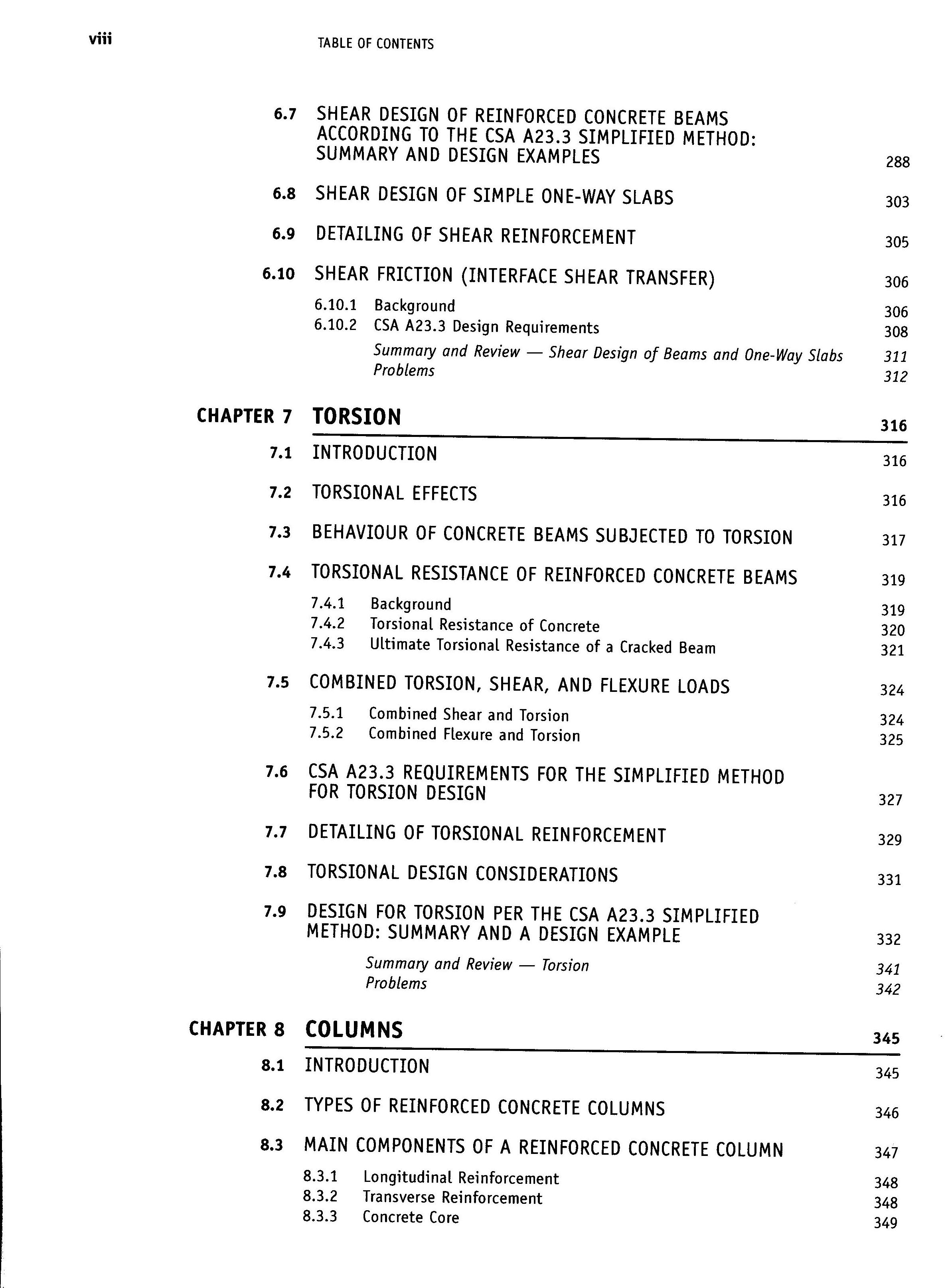 viii TABLE OF CONTENTS

6.7 SHEAR DESIGN OF REINFORCED CONCRETE BEAMS ACCORDING TO THE CSA A23.3 SIMPLIFIED METHOD: SUMMARY AND DESIGN EXAMPLES 288

6.8 SHEAR DESIGN OF SIMPLE ONE-WAY SLABS 303

6.9 DETAILING OF SHEAR REINFORCEMENT 305

6.10 SHEAR FRICTION (INTERFACE SHEAR TRANSFER) 306

6.10.1 Background 306
6.10.2 CSA A23.3 Design Requirements 308
Summary and Review — Shear Design of Beams and One-Way Slabs 311
Problems 312

CHAPTER 7 TORSION 316

7.1 INTRODUCTION 316

7.2 TORSIONAL EFFECTS 316

7.3 BEHAVIOUR OF CONCRETE BEAMS SUBJECTED TO TORSION 317

7.4 TORSIONAL RESISTANCE OF REINFORCED CONCRETE BEAMS 319

7.4.1 Background 319
7.4.2 Torsional Resistance of Concrete 320
7.4.3 Ultimate Torsional Resistance of a Cracked Beam 321

7.5 COMBINED TORSION, SHEAR, AND FLEXURE LOADS 324

7.5.1 Combined Shear and Torsion 324
7.5.2 Combined Flexure and Torsion 325

7.6 CSA A23.3 REQUIREMENTS FOR THE SIMPLIFIED METHOD FOR TORSION DESIGN 327

7.7 DETAILING OF TORSIONAL REINFORCEMENT 329

7.8 TORSIONAL DESIGN CONSIDERATIONS 331

7.9 DESIGN FOR TORSION PER THE CSA A23.3 SIMPLIFIED METHOD: SUMMARY AND A DESIGN EXAMPLE 332

Summary and Review — Torsion 341
Problems 342

CHAPTER 8 COLUMNS 345

8.1 INTRODUCTION 345

8.2 TYPES OF REINFORCED CONCRETE COLUMNS 346

8.3 MAIN COMPONENTS OF A REINFORCED CONCRETE COLUMN 347

8.3.1 Longitudinal Reinforcement 348
8.3.2 Transverse Reinforcement 348
8.3.3 Concrete Core 349